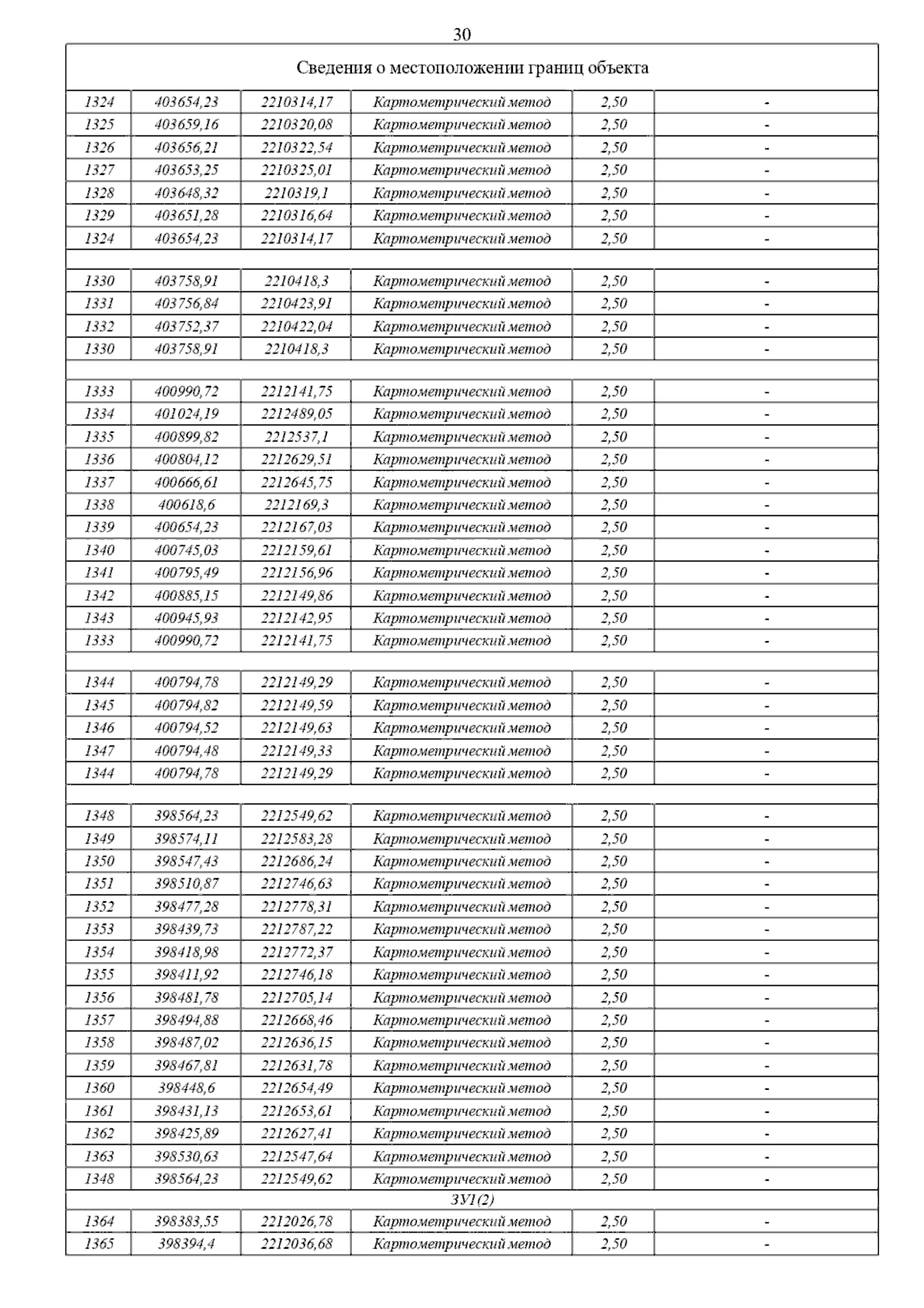 30

| Сведения о местоположении границ объекта | | | | | |
|---|---|---|---|---|---|
| 1324 | 403654,23 | 2210314,17 | Картометрический метод | 2,50 | - |
| 1325 | 403659,16 | 2210320,08 | Картометрический метод | 2,50 | - |
| 1326 | 403656,21 | 2210322,54 | Картометрический метод | 2,50 | - |
| 1327 | 403653,25 | 2210325,01 | Картометрический метод | 2,50 | - |
| 1328 | 403648,32 | 2210319,1 | Картометрический метод | 2,50 | - |
| 1329 | 403651,28 | 2210316,64 | Картометрический метод | 2,50 | - |
| 1324 | 403654,23 | 2210314,17 | Картометрический метод | 2,50 | - |
| | | | | | |
| 1330 | 403758,91 | 2210418,3 | Картометрический метод | 2,50 | - |
| 1331 | 403756,84 | 2210423,91 | Картометрический метод | 2,50 | - |
| 1332 | 403752,37 | 2210422,04 | Картометрический метод | 2,50 | - |
| 1330 | 403758,91 | 2210418,3 | Картометрический метод | 2,50 | - |
| | | | | | |
| 1333 | 400990,72 | 2212141,75 | Картометрический метод | 2,50 | - |
| 1334 | 401024,19 | 2212489,05 | Картометрический метод | 2,50 | - |
| 1335 | 400899,82 | 2212537,1 | Картометрический метод | 2,50 | - |
| 1336 | 400804,12 | 2212629,51 | Картометрический метод | 2,50 | - |
| 1337 | 400666,61 | 2212645,75 | Картометрический метод | 2,50 | - |
| 1338 | 400618,6 | 2212169,3 | Картометрический метод | 2,50 | - |
| 1339 | 400654,23 | 2212167,03 | Картометрический метод | 2,50 | - |
| 1340 | 400745,03 | 2212159,61 | Картометрический метод | 2,50 | - |
| 1341 | 400795,49 | 2212156,96 | Картометрический метод | 2,50 | - |
| 1342 | 400885,15 | 2212149,86 | Картометрический метод | 2,50 | - |
| 1343 | 400945,93 | 2212142,95 | Картометрический метод | 2,50 | - |
| 1333 | 400990,72 | 2212141,75 | Картометрический метод | 2,50 | - |
| | | | | | |
| 1344 | 400794,78 | 2212149,29 | Картометрический метод | 2,50 | - |
| 1345 | 400794,82 | 2212149,59 | Картометрический метод | 2,50 | - |
| 1346 | 400794,52 | 2212149,63 | Картометрический метод | 2,50 | - |
| 1347 | 400794,48 | 2212149,33 | Картометрический метод | 2,50 | - |
| 1344 | 400794,78 | 2212149,29 | Картометрический метод | 2,50 | - |
| | | | | | |
| 1348 | 398564,23 | 2212549,62 | Картометрический метод | 2,50 | - |
| 1349 | 398574,11 | 2212583,28 | Картометрический метод | 2,50 | - |
| 1350 | 398547,43 | 2212686,24 | Картометрический метод | 2,50 | - |
| 1351 | 398510,87 | 2212746,63 | Картометрический метод | 2,50 | - |
| 1352 | 398477,28 | 2212778,31 | Картометрический метод | 2,50 | - |
| 1353 | 398439,73 | 2212787,22 | Картометрический метод | 2,50 | - |
| 1354 | 398418,98 | 2212772,37 | Картометрический метод | 2,50 | - |
| 1355 | 398411,92 | 2212746,18 | Картометрический метод | 2,50 | - |
| 1356 | 398481,78 | 2212705,14 | Картометрический метод | 2,50 | - |
| 1357 | 398494,88 | 2212668,46 | Картометрический метод | 2,50 | - |
| 1358 | 398487,02 | 2212636,15 | Картометрический метод | 2,50 | - |
| 1359 | 398467,81 | 2212631,78 | Картометрический метод | 2,50 | - |
| 1360 | 398448,6 | 2212654,49 | Картометрический метод | 2,50 | - |
| 1361 | 398431,13 | 2212653,61 | Картометрический метод | 2,50 | - |
| 1362 | 398425,89 | 2212627,41 | Картометрический метод | 2,50 | - |
| 1363 | 398530,63 | 2212547,64 | Картометрический метод | 2,50 | - |
| 1348 | 398564,23 | 2212549,62 | Картометрический метод | 2,50 | - |
| ЗУ1(2) | | | | | |
| 1364 | 398383,55 | 2212026,78 | Картометрический метод | 2,50 | - |
| 1365 | 398394,4 | 2212036,68 | Картометрический метод | 2,50 | - |